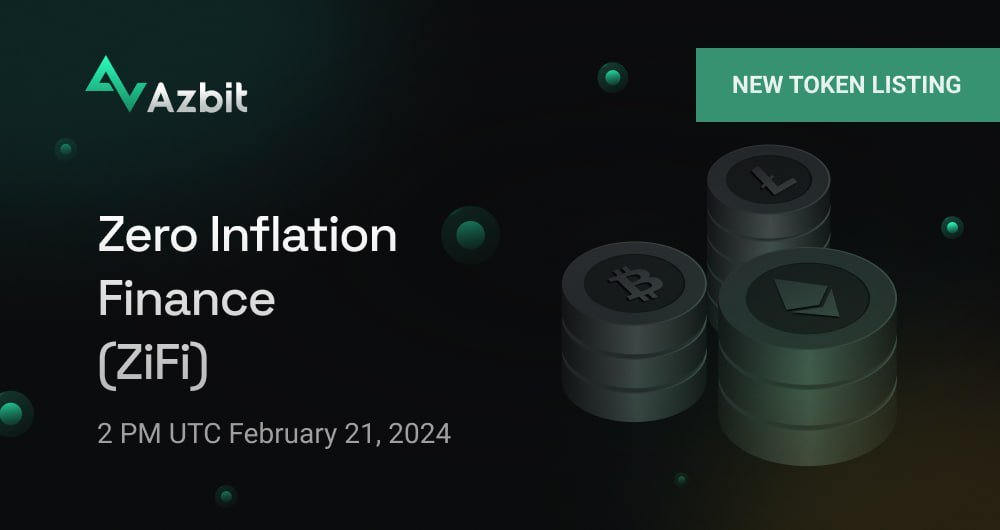 Azbit

NEW TOKEN LISTING

Zero Inflation Finance (ZiFi)

2 PM UTC February 21, 2024